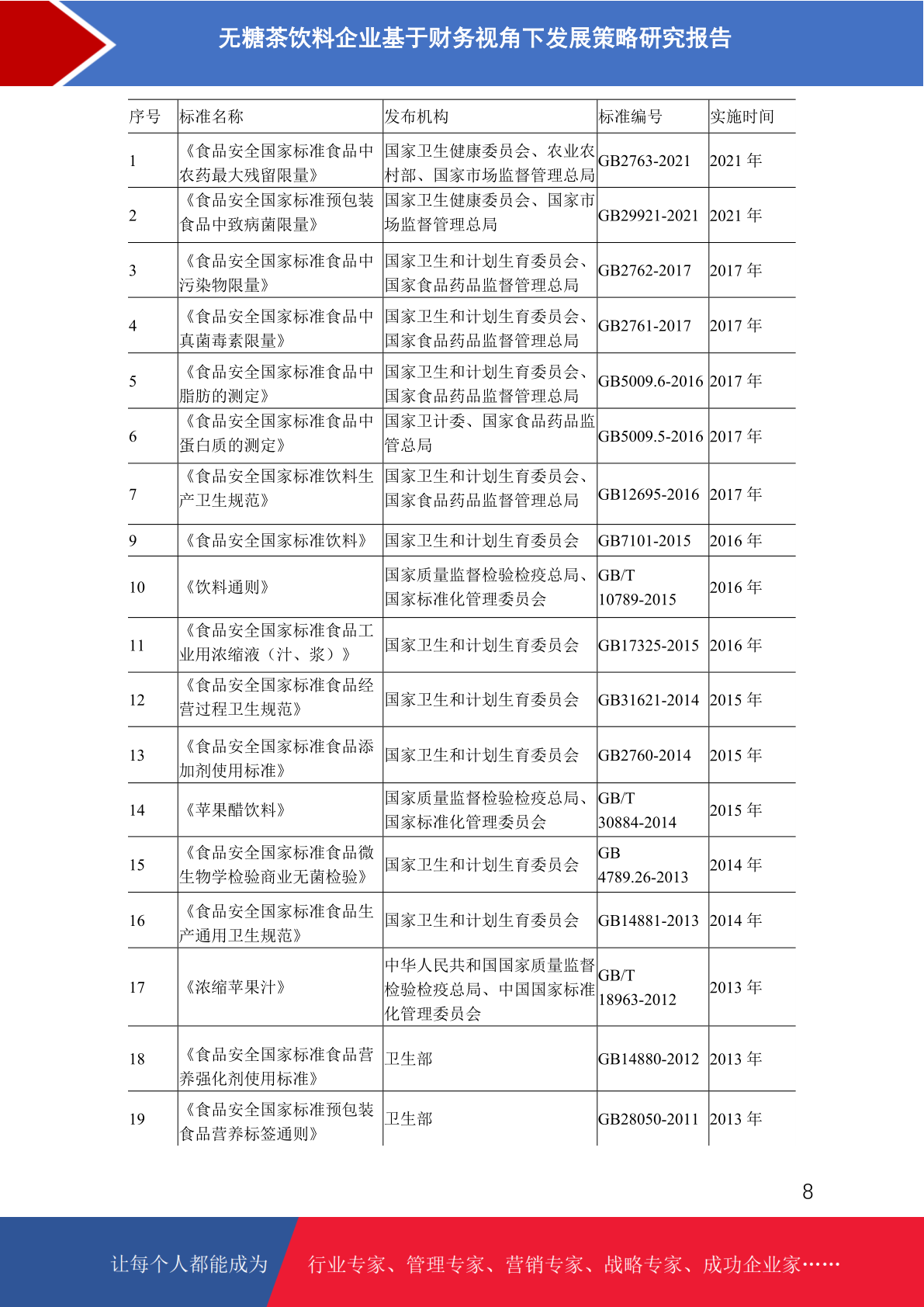 无糖茶饮料企业基于财务视角下发展策略研究报告

| 序号 | 标准名称 | 发布机构 | 标准编号 | 实施时间 |
|---|---|---|---|---|
| 1 | 《食品安全国家标准食品中农药最大残留限量》 | 国家卫生健康委员会、农业农村部、国家市场监督管理总局 | GB2763-2021 | 2021 年 |
| 2 | 《食品安全国家标准预包装食品中致病菌限量》 | 国家卫生健康委员会、国家市场监督管理总局 | GB29921-2021 | 2021 年 |
| 3 | 《食品安全国家标准食品中污染物限量》 | 国家卫生和计划生育委员会、国家食品药品监督管理总局 | GB2762-2017 | 2017 年 |
| 4 | 《食品安全国家标准食品中真菌毒素限量》 | 国家卫生和计划生育委员会、国家食品药品监督管理总局 | GB2761-2017 | 2017 年 |
| 5 | 《食品安全国家标准食品中脂肪的测定》 | 国家卫生和计划生育委员会、国家食品药品监督管理总局 | GB5009.6-2016 | 2017 年 |
| 6 | 《食品安全国家标准食品中蛋白质的测定》 | 国家卫计委、国家食品药品监管总局 | GB5009.5-2016 | 2017 年 |
| 7 | 《食品安全国家标准饮料生产卫生规范》 | 国家卫生和计划生育委员会、国家食品药品监督管理总局 | GB12695-2016 | 2017 年 |
| 9 | 《食品安全国家标准饮料》 | 国家卫生和计划生育委员会 | GB7101-2015 | 2016 年 |
| 10 | 《饮料通则》 | 国家质量监督检验检疫总局、国家标准化管理委员会 | GB/T 10789-2015 | 2016 年 |
| 11 | 《食品安全国家标准食品工业用浓缩液（汁、浆）》 | 国家卫生和计划生育委员会 | GB17325-2015 | 2016 年 |
| 12 | 《食品安全国家标准食品经营过程卫生规范》 | 国家卫生和计划生育委员会 | GB31621-2014 | 2015 年 |
| 13 | 《食品安全国家标准食品添加剂使用标准》 | 国家卫生和计划生育委员会 | GB2760-2014 | 2015 年 |
| 14 | 《苹果醋饮料》 | 国家质量监督检验检疫总局、国家标准化管理委员会 | GB/T 30884-2014 | 2015 年 |
| 15 | 《食品安全国家标准食品微生物学检验商业无菌检验》 | 国家卫生和计划生育委员会 | GB 4789.26-2013 | 2014 年 |
| 16 | 《食品安全国家标准食品生产通用卫生规范》 | 国家卫生和计划生育委员会 | GB14881-2013 | 2014 年 |
| 17 | 《浓缩苹果汁》 | 中华人民共和国国家质量监督检验检疫总局、中国国家标准化管理委员会 | GB/T 18963-2012 | 2013 年 |
| 18 | 《食品安全国家标准食品营养强化剂使用标准》 | 卫生部 | GB14880-2012 | 2013 年 |
| 19 | 《食品安全国家标准预包装食品营养标签通则》 | 卫生部 | GB28050-2011 | 2013 年 |

8

让每个人都能成为 行业专家、管理专家、营销专家、战略专家、成功企业家……